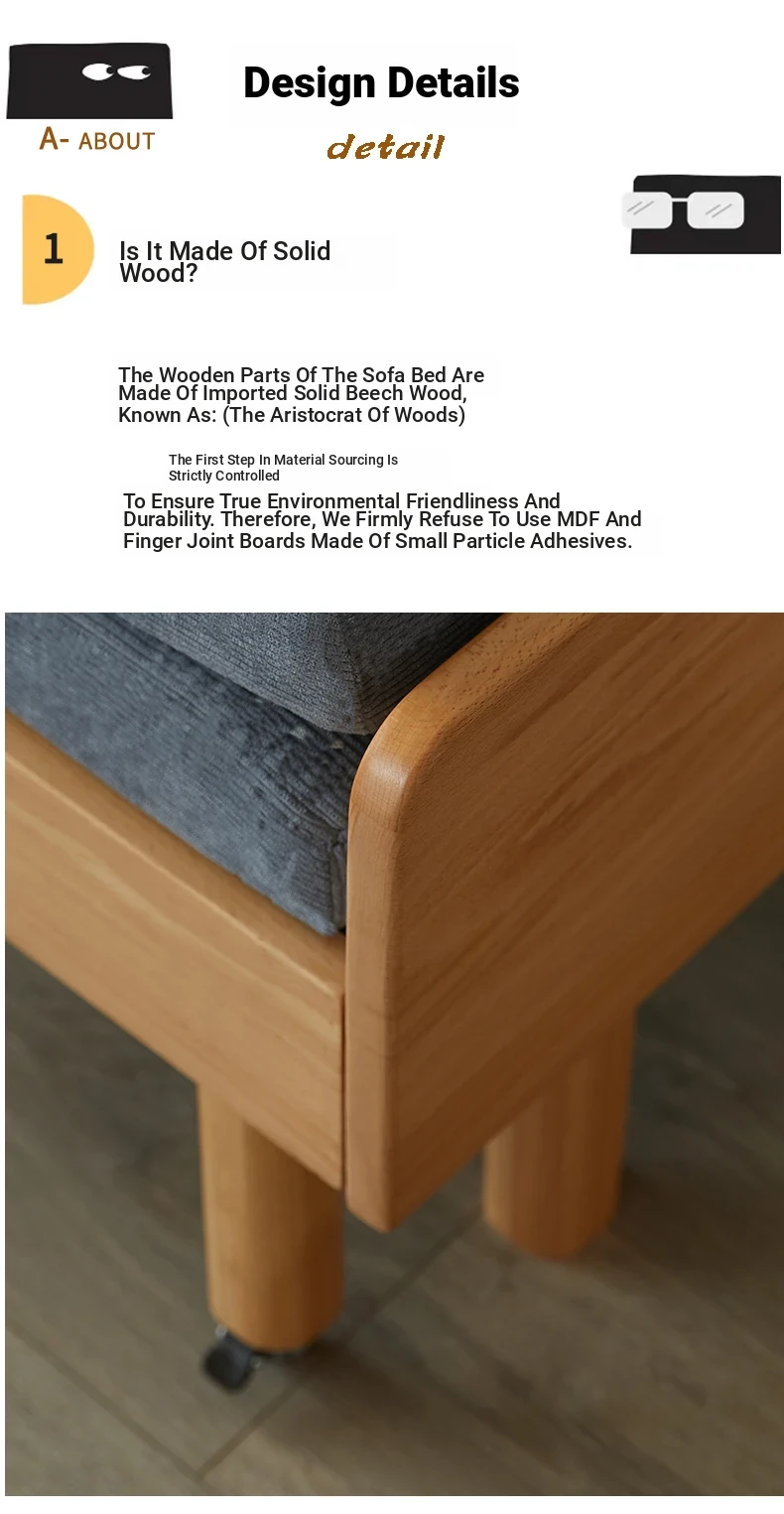 A- ABOUT

Design Details

detail

1

Is It Made Of Solid Wood?

The Wooden Parts Of The Sofa Bed Are Made Of Imported Solid Beech Wood, Known As: (The Aristocrat Of Woods)

The First Step In Material Sourcing Is Strictly Controlled

To Ensure True Environmental Friendliness And Durability. Therefore, We Firmly Refuse To Use MDF And Finger Joint Boards Made Of Small Particle Adhesives.